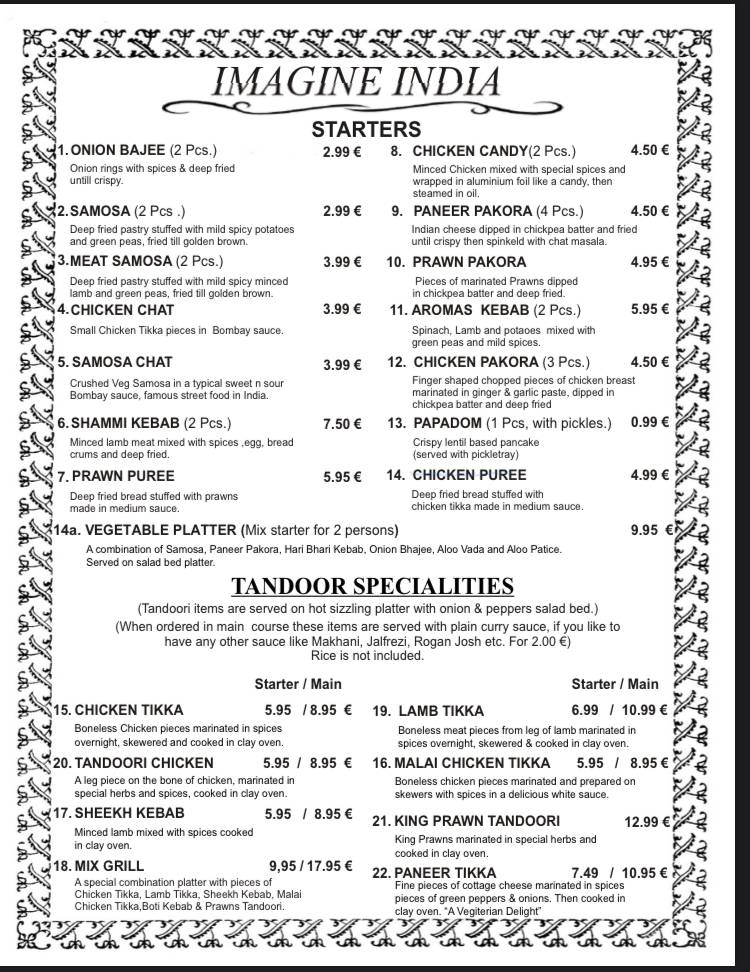 IMAGINE INDIA

STARTERS

1. ONION BAJEE (2 Pcs.) 2.99 €
Onion rings with spices & deep fried untill crispy.

2. SAMOSA (2 Pcs .) 2.99 €
Deep fried pastry stuffed with mild spicy potatoes and green peas, fried till golden brown.

3. MEAT SAMOSA (2 Pcs.) 3.99 €
Deep fried pastry stuffed with mild spicy minced lamb and green peas, fried till golden brown.

4. CHICKEN CHAT 3.99 €
Small Chicken Tikka pieces in Bombay sauce.

5. SAMOSA CHAT 3.99 €
Crushed Veg Samosa in a typical sweet n sour Bombay sauce, famous street food in India.

6. SHAMMI KEBAB (2 Pcs.) 7.50 €
Minced lamb meat mixed with spices ,egg, bread crums and deep fried.

7. PRAWN PUREE 5.95 €
Deep fried bread stuffed with prawns made in medium sauce.

8. CHICKEN CANDY(2 Pcs.) 4.50 €
Minced Chicken mixed with special spices and wrapped in aluminium foil like a candy, then steamed in oil.

9. PANEER PAKORA (4 Pcs.) 4.50 €
Indian cheese dipped in chickpea batter and fried until crispy then spinkeld with chat masala.

10. PRAWN PAKORA 4.95 €
Pieces of marinated Prawns dipped in chickpea batter and deep fried.

11. AROMAS KEBAB (2 Pcs.) 5.95 €
Spinach, Lamb and potaoes mixed with green peas and mild spices.

12. CHICKEN PAKORA (3 Pcs.) 4.50 €
Finger shaped chopped pieces of chicken breast marinated in ginger & garlic paste, dipped in chickpea batter and deep fried

13. PAPADOM (1 Pcs, with pickles.) 0.99 €
Crispy lentil based pancake (served with pickletray)

14. CHICKEN PUREE 4.99 €
Deep fried bread stuffed with chicken tikka made in medium sauce.

14a. VEGETABLE PLATTER (Mix starter for 2 persons) 9.95 €
A combination of Samosa, Paneer Pakora, Hari Bhari Kebab, Onion Bhajee, Aloo Vada and Aloo Patice. Served on salad bed platter.

TANDOOR SPECIALITIES

(Tandoori items are served on hot sizzling platter with onion & peppers salad bed.)
(When ordered in main course these items are served with plain curry sauce, if you like to have any other sauce like Makhani, Jalfrezi, Rogan Josh etc. For 2.00 €)
Rice is not included.

Starter / Main

15. CHICKEN TIKKA 5.95 / 8.95 €
Boneless Chicken pieces marinated in spices overnight, skewered and cooked in clay oven.

20. TANDOORI CHICKEN 5.95 / 8.95 €
A leg piece on the bone of chicken, marinated in special herbs and spices, cooked in clay oven.

17. SHEEKH KEBAB 5.95 / 8.95 €
Minced lamb mixed with spices cooked in clay oven.

18. MIX GRILL 9,95 / 17.95 €
A special combination platter with pieces of Chicken Tikka, Lamb Tikka, Sheekh Kebab, Malai Chicken Tikka,Boti Kebab & Prawns Tandoori.

Starter / Main

19. LAMB TIKKA 6.99 / 10.99 €
Boneless meat pieces from leg of lamb marinated in spices overnight, skewered & cooked in clay oven.

16. MALAI CHICKEN TIKKA 5.95 / 8.95 €
Boneless chicken pieces marinated and prepared on skewers with spices in a delicious white sauce.

21. KING PRAWN TANDOORI 12.99 €
King Prawns marinated in special herbs and cooked in clay oven.

22. PANEER TIKKA 7.49 / 10.95 €
Fine pieces of cottage cheese marinated in spices pieces of green peppers & onions. Then cooked in clay oven. "A Vegiterian Delight"